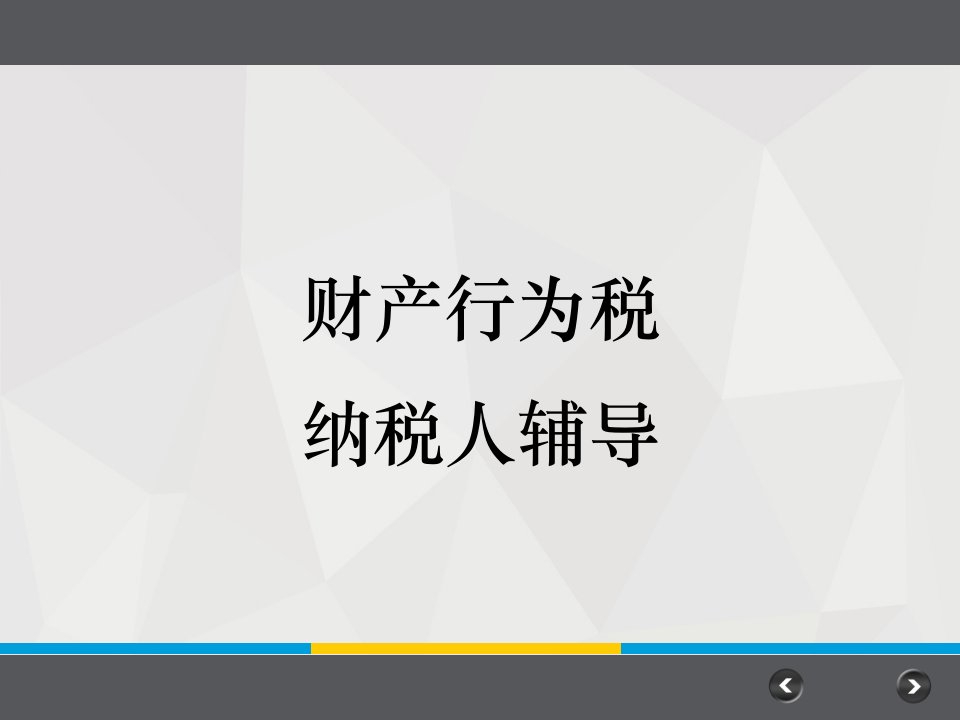 财产行为税
纳税人辅导